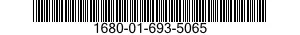 1680-01-693-5065